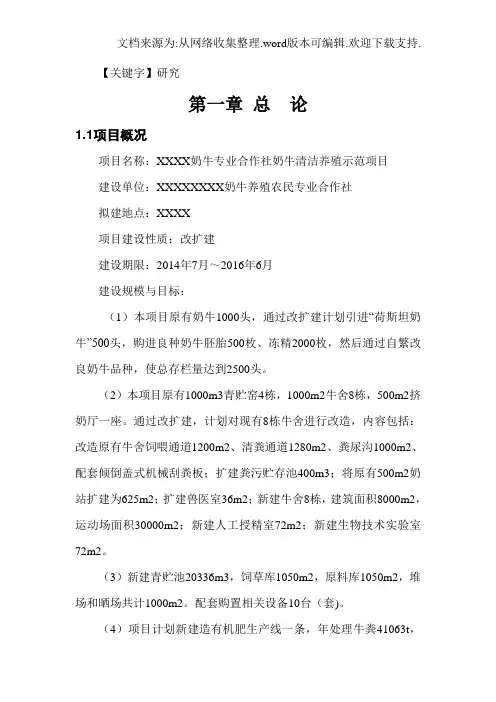 文档来源为:从网络收集整理.word版本可编辑.欢迎下载支持.

【关键字】研究

第一章 总 论

1.1项目概况

项目名称：XXXX奶牛专业合作社奶牛清洁养殖示范项目

建设单位：XXXXXXXX奶牛养殖农民专业合作社

拟建地点：XXXX

项目建设性质：改扩建

建设期限：2014年7月～2016年6月

建设规模与目标：

（1）本项目原有奶牛1000头，通过改扩建计划引进“荷斯坦奶牛”500头，购进良种奶牛胚胎500枚、冻精2000枚，然后通过自繁改良奶牛品种，使总存栏量达到2500头。

（2）本项目原有1000m3青贮窖4栋，1000m2牛舍8栋，500m2挤奶厅一座。通过改扩建，计划对现有8栋牛舍进行改造，内容包括：改造原有牛舍饲喂通道1200m2、清粪通道1280m2、粪尿沟1000m2、配套倾倒盖式机械刮粪板；扩建粪污贮存池400m3；将原有500m2奶站扩建为625m2；扩建兽医室36m2；新建牛舍8栋，建筑面积8000m2，运动场面积30000m2；新建人工授精室72m2；新建生物技术实验室72m2。

（3）新建青贮池20336m3，饲草库1050m2，原料库1050m2，堆场和晒场共计1000m2。配套购置相关设备10台（套）。

（4）项目计划新建造有机肥生产线一条，年处理牛粪41063t，